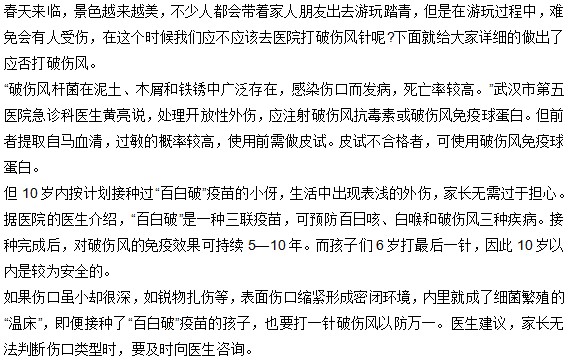 春天来临，景色越来越美，不少人都会带着家人朋友出去游玩踏青，但是在游玩过程中，难免会有人受伤，在这个时候我们应不应该去医院打破伤风针呢?下面就给大家详细的做出了应否打破伤风。

“破伤风杆菌在泥土、木屑和铁锈中广泛存在，感染伤口而发病，死亡率较高。”武汉市第五医院急诊科医生黄亮说，处理开放性外伤，应注射破伤风抗毒素或破伤风免疫球蛋白。但前者提取自马血清，过敏的概率较高，使用前需做皮试。皮试不合格者，可使用破伤风免疫球蛋白。

但 10 岁内按计划接种过“百白破”疫苗的小伢，生活中出现表浅的外伤，家长无需过于担心。据医院的医生介绍，“百白破”是一种三联疫苗，可预防百日咳、白喉和破伤风三种疾病。接种完成后，对破伤风的免疫效果可持续 5—10 年。而孩子们 6 岁打最后一针，因此 10 岁以内是较为安全的。

如果伤口虽小却很深，如锐物扎伤等，表面伤口缩紧形成密闭环境，内里就成了细菌繁殖的“温床”，即便接种了“百白破”疫苗的孩子，也要打一针破伤风以防万一。医生建议，家长无法判断伤口类型时，要及时向医生咨询。